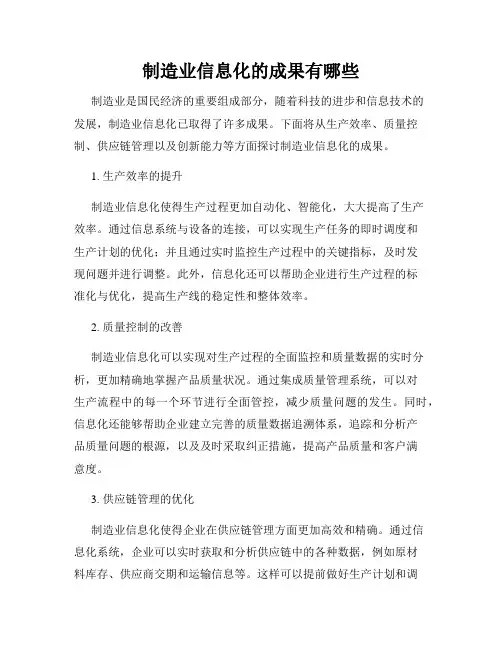 制造业信息化的成果有哪些

制造业是国民经济的重要组成部分，随着科技的进步和信息技术的发展，制造业信息化已取得了许多成果。下面将从生产效率、质量控制、供应链管理以及创新能力等方面探讨制造业信息化的成果。

1. 生产效率的提升

制造业信息化使得生产过程更加自动化、智能化，大大提高了生产效率。通过信息系统与设备的连接，可以实现生产任务的即时调度和生产计划的优化；并且通过实时监控生产过程中的关键指标，及时发现问题并进行调整。此外，信息化还可以帮助企业进行生产过程的标准化与优化，提高生产线的稳定性和整体效率。

2. 质量控制的改善

制造业信息化可以实现对生产过程的全面监控和质量数据的实时分析，更加精确地掌握产品质量状况。通过集成质量管理系统，可以对生产流程中的每一个环节进行全面管控，减少质量问题的发生。同时，信息化还能够帮助企业建立完善的质量数据追溯体系，追踪和分析产品质量问题的根源，以及及时采取纠正措施，提高产品质量和客户满意度。

3. 供应链管理的优化

制造业信息化使得企业在供应链管理方面更加高效和精确。通过信息化系统，企业可以实时获取和分析供应链中的各种数据，例如原材料库存、供应商交期和运输信息等。这样可以提前做好生产计划和调